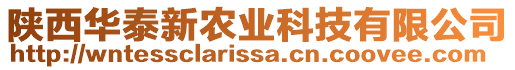 陕西华泰新农业科技有限公司
http://wntessclarissa.cn.coovee.com